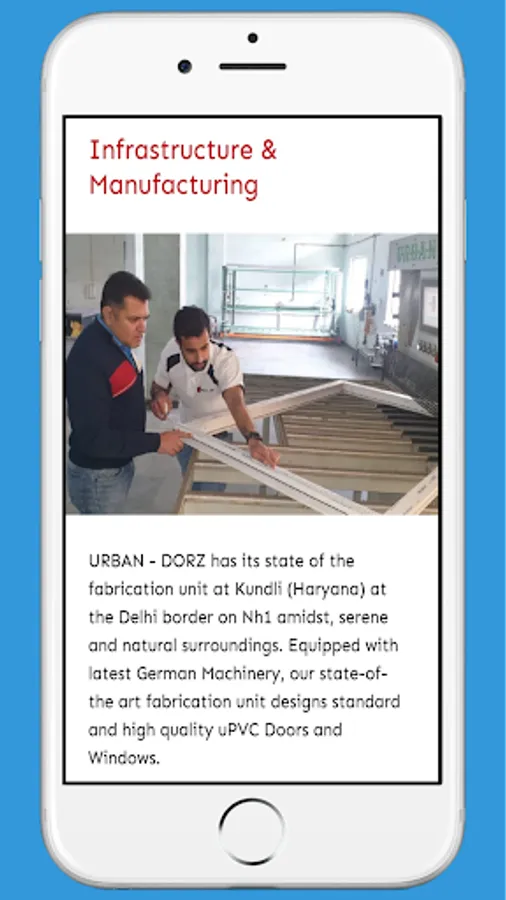 Infrastructure & Manufacturing

URBAN - DORZ has its state of the fabrication unit at Kundli (Haryana) at the Delhi border on Nh1 amidst, serene and natural surroundings. Equipped with latest German Machinery, our state-of-the art fabrication unit designs standard and high quality uPVC Doors and Windows.